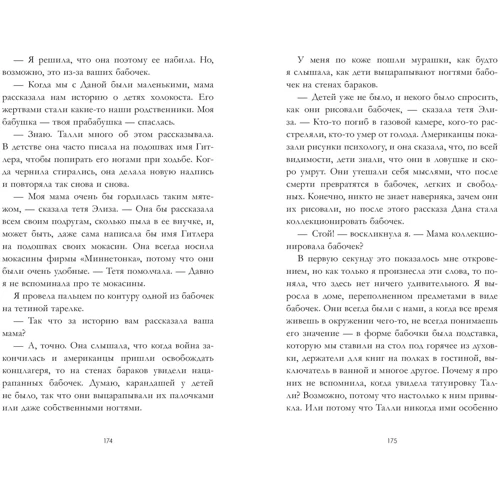 — Я решила, что она поэтому ее набила. Но, возможно, это из-за ваших бабочек.

— Когда мы с Даной были маленькими, мама рассказала нам историю о детях холокоста. Его жертвами стали какие-то наши родственники. Моя бабушка — твоя прабабушка — спаслась.

— Знаю. Талли много об этом рассказывала. В детстве она часто писала на подошвах имя Гитлера, чтобы попирать его ногами при ходьбе. Когда чернила стирались, она делала новую надпись и повторяла так снова и снова.

— Моя мама очень бы гордилась таким мятежом, — сказала тетя Элиза. — Она бы рассказала всем своим подругам, сколько пыла в ее внучке, и, может быть, даже сама написала бы имя Гитлера на подошвах своих мокасин. Она всегда носила мокасины фирмы «Миннетонка», потому что они были очень удобные. — Тетя помолчала. — Давно я не вспоминала про те мокасины.

Я провела пальцем по контуру одной из бабочек на тетиной тарелке.

— Так что за историю вам рассказала ваша мама?

— А, точно. Она слышала, что когда война закончилась и американцы пришли освобождать концлагеря, то на стенах бараков увидели нацарапанных бабочек. Думаю, карандашей у детей не было, так что они выцарапывали их палочками или даже собственными ногтями.

174

У меня по коже пошли мурашки, как будто я слышала, как дети выцарапывают ногтями бабочек на стенах бараков.

— Детей уже не было, и некого было спросить, как они рисовали бабочек, — сказала тетя Элиза. — Кто-то погиб в газовой камере, кого-то расстреляли, кто-то умер от голода. Американцы показали рисунки психологу, и она сказала, что, по всей видимости, дети знали, что они в ловушке и скоро умрут. Они утешали себя мыслями, что после смерти превратятся в бабочек, легких и свободных. Конечно, никто не знает наверняка, зачем они их рисовали, но после этого рассказа Дана стала коллекционировать бабочек.

— Стой! — воскликнула я. — Мама коллекционировала бабочек?

В первую секунду это показалось мне откровением, но как только я произнесла эти слова, то поняла, что здесь нет ничего удивительного. Я выросла в доме, переполненном предметами в виде бабочек. Они всегда были с нами, а когда все время живешь в окружении чего-то, не всегда понимаешь его значение — в форме бабочки была подставка, которую мы ставили на стол под горячее из духовки, держатели для книг на полках в гостиной, выключатель в ванной и многое другое. Почему я про них не вспомнила, когда увидела татуировку Талли? Возможно, потому что настолько к ним привыкла. Или потому что Талли никогда ими особенно

175